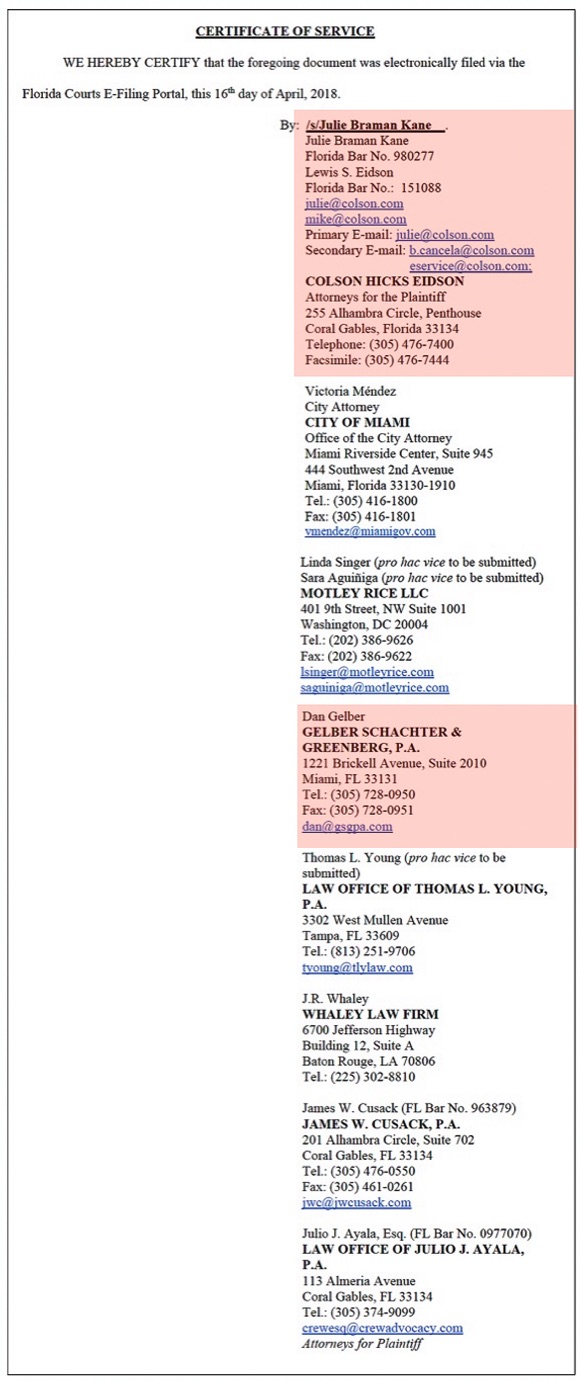 CERTIFICATE OF SERVICE

WE HEREBY CERTIFY that the foregoing document was electronically filed via the Florida Courts E-Filing Portal, this 16th day of April, 2018.

By: /s/Julie Braman Kane .
Julie Braman Kane
Florida Bar No. 980277
Lewis S. Eidson
Florida Bar No.: 151088
julie@colson.com
mike@colson.com
Primary E-mail: julie@colson.com
Secondary E-mail: b.cancela@colson.com
eservice@colson.com;
COLSON HICKS EIDSON
Attorneys for the Plaintiff
255 Alhambra Circle, Penthouse
Coral Gables, Florida 33134
Telephone: (305) 476-7400
Facsimile: (305) 476-7444

Victoria Méndez
City Attorney
CITY OF MIAMI
Office of the City Attorney
Miami Riverside Center, Suite 945
444 Southwest 2nd Avenue
Miami, Florida 33130-1910
Tel.: (305) 416-1800
Fax: (305) 416-1801
vmendez@miamigov.com

Linda Singer (pro hac vice to be submitted)
Sara Aguiñiga (pro hac vice to be submitted)
MOTLEY RICE LLC
401 9th Street, NW Suite 1001
Washington, DC 20004
Tel.: (202) 386-9626
Fax: (202) 386-9622
lsinger@motleyrice.com
saguiniga@motleyrice.com

Dan Gelber
GELBER SCHACHTER & GREENBERG, P.A.
1221 Brickell Avenue, Suite 2010
Miami, FL 33131
Tel.: (305) 728-0950
Fax: (305) 728-0951
dan@gsgpa.com

Thomas L. Young (pro hac vice to be submitted)
LAW OFFICE OF THOMAS L. YOUNG, P.A.
3302 West Mullen Avenue
Tampa, FL 33609
Tel.: (813) 251-9706
tyoung@tlylaw.com

J.R. Whaley
WHALEY LAW FIRM
6700 Jefferson Highway
Building 12, Suite A
Baton Rouge, LA 70806
Tel.: (225) 302-8810

James W. Cusack (FL Bar No. 963879)
JAMES W. CUSACK, P.A.
201 Alhambra Circle, Suite 702
Coral Gables, FL 33134
Tel.: (305) 476-0550
Fax: (305) 461-0261
jwc@jwcusack.com

Julio J. Ayala, Esq. (FL Bar No. 0977070)
LAW OFFICE OF JULIO J. AYALA, P.A.
113 Almeria Avenue
Coral Gables, FL 33134
Tel.: (305) 374-9099
crewesq@crewadvocacy.com
Attorneys for Plaintiff